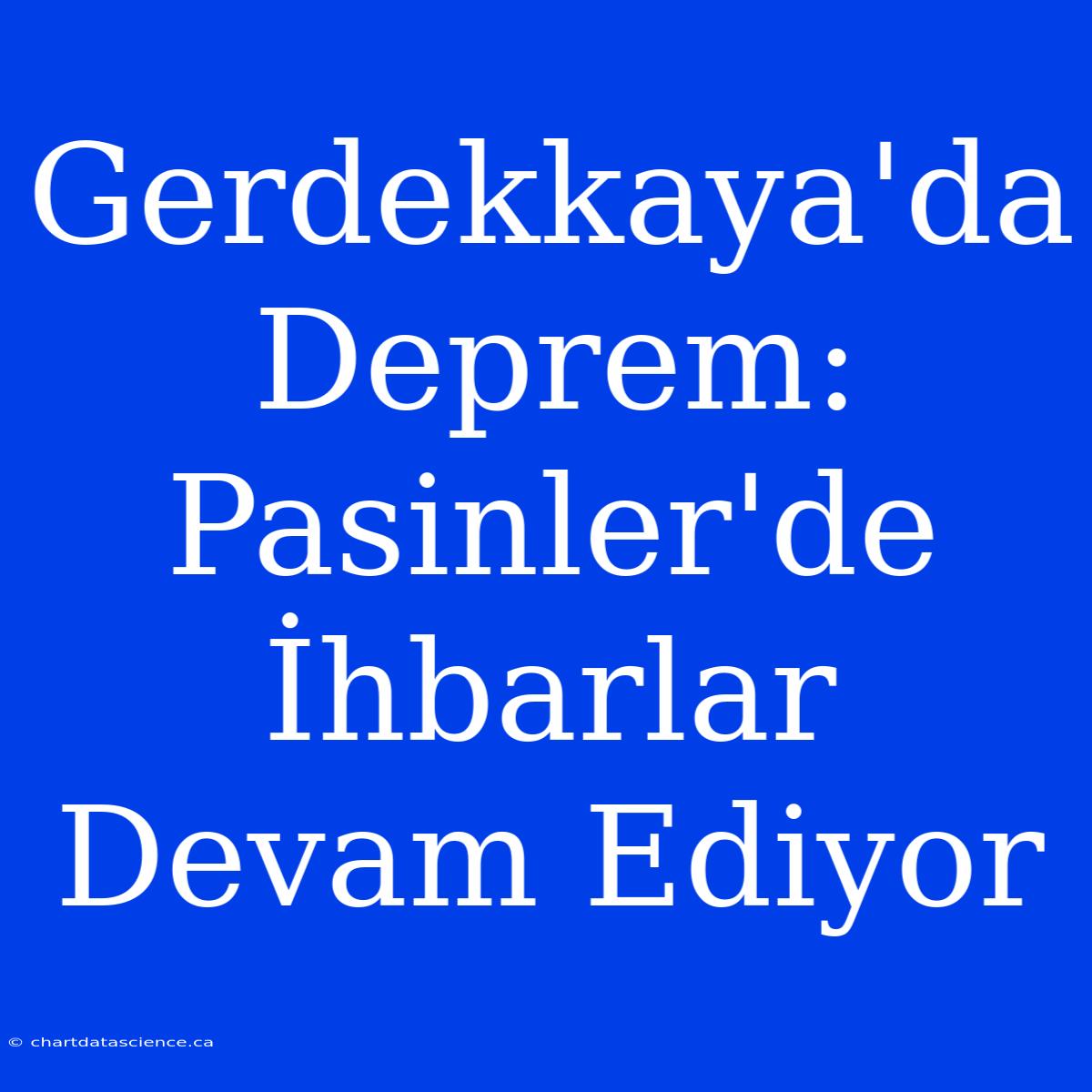 Gerdekkaya'da Deprem: Pasinler'de İhbarlar Devam Ediyor

© chartdatascience.ca